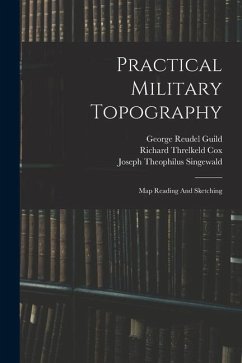 Practical Military Topography

George Reudel Guild
Richard Threlkeld Cox
Joseph Theophilus Singewald

Map Reading And Sketching